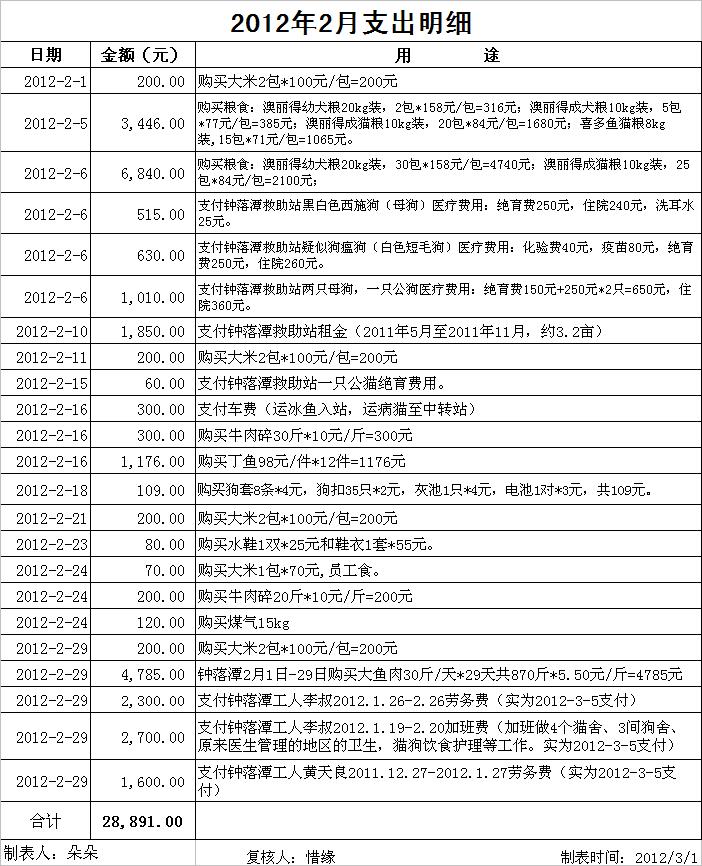 2012年2月支出明细

| 日期 | 金额（元） | 用　　途 |
|---|---|---|
| 2012-2-1 | 200.00 | 购买大米2包*100元/包=200元 |
| 2012-2-5 | 3,446.00 | 购买粮食：澳丽得幼犬粮20kg装，2包*158元/包=316元；澳丽得成犬粮10kg装，5包*77元/包=385元；澳丽得成猫粮10kg装，20包*84元/包=1680元；喜多鱼猫粮8kg装，15包*71元/包=1065元。 |
| 2012-2-6 | 6,840.00 | 购买粮食：澳丽得幼犬粮20kg装，30包*158元/包=4740元；澳丽得成猫粮10kg装，25包*84元/包=2100元； |
| 2012-2-6 | 515.00 | 支付钟落潭救助站黑白色西施狗（母狗）医疗费用：绝育费250元，住院240元，洗耳水25元。 |
| 2012-2-6 | 630.00 | 支付钟落潭救助站疑似狗瘟狗（白色短毛狗）医疗费用：化验费40元，疫苗80元，绝育费250元，住院260元。 |
| 2012-2-6 | 1,010.00 | 支付钟落潭救助站两只母狗，一只公狗医疗费用：绝育费150元+250元*2只=650元，住院360元。 |
| 2012-2-10 | 1,850.00 | 支付钟落潭救助站租金（2011年5月至2011年11月，约3.2亩） |
| 2012-2-11 | 200.00 | 购买大米2包*100元/包=200元 |
| 2012-2-15 | 60.00 | 支付钟落潭救助站一只公猫绝育费用。 |
| 2012-2-16 | 300.00 | 支付车费（运冰鱼入站，运病猫至中转站） |
| 2012-2-16 | 300.00 | 购买牛肉碎30斤*10元/斤=300元 |
| 2012-2-16 | 1,176.00 | 购买丁鱼98元/件*12件=1176元 |
| 2012-2-18 | 109.00 | 购买狗套8条*4元，狗扣35只*2元，灰池1只*4元，电池1对*3元，共109元。 |
| 2012-2-21 | 200.00 | 购买大米2包*100元/包=200元 |
| 2012-2-23 | 80.00 | 购买水鞋1双*25元和鞋衣1套*55元。 |
| 2012-2-24 | 70.00 | 购买大米1包*70元，员工食。 |
| 2012-2-24 | 200.00 | 购买牛肉碎20斤*10元/斤=200元 |
| 2012-2-24 | 120.00 | 购买煤气15kg |
| 2012-2-29 | 200.00 | 购买大米2包*100元/包=200元 |
| 2012-2-29 | 4,785.00 | 钟落潭2月1日-29日购买大鱼肉30斤/天*29天共870斤*5.50元/斤=4785元 |
| 2012-2-29 | 2,300.00 | 支付钟落潭工人李叔2012.1.26-2.26劳务费（实为2012-3-5支付） |
| 2012-2-29 | 2,700.00 | 支付钟落潭工人李叔2012.1.19-2.20加班费（加班做4个猫舍、3间狗舍、原来医生管理的地区的卫生，猫狗饮食护理等工作。实为2012-3-5支付） |
| 2012-2-29 | 1,600.00 | 支付钟落潭工人黄天良2011.12.27-2012.1.27劳务费（实为2012-3-5支付） |
| 合计 | 28,891.00 | |

制表人：朵朵　　复核人：惜缘　　制表时间：2012/3/1